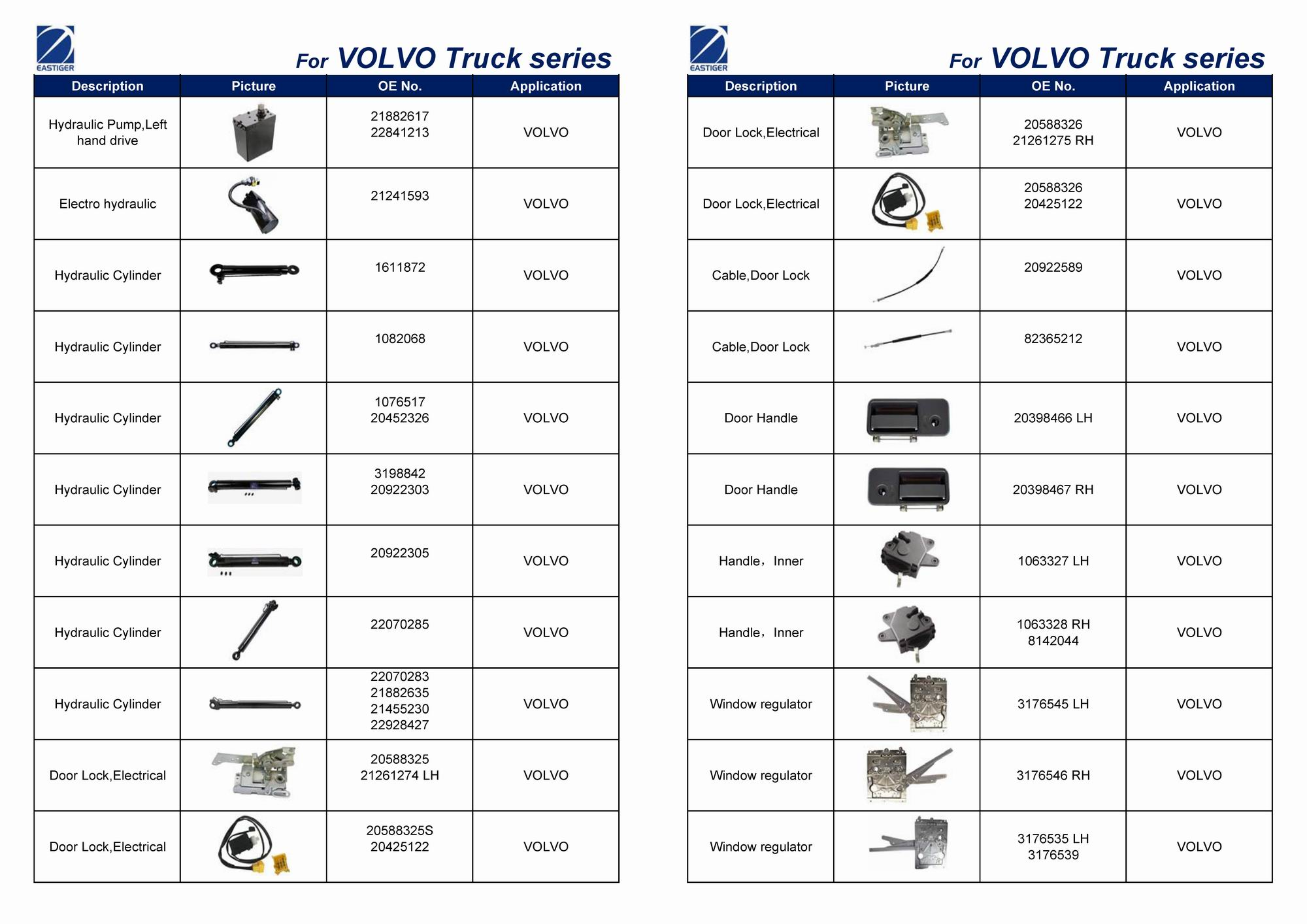 EASTIGER

For VOLVO Truck series

| Description | Picture | OE No. | Application |
|---|---|---|---|
| Hydraulic Pump,Left hand drive | | 21882617 22841213 | VOLVO |
| Electro hydraulic | | 21241593 | VOLVO |
| Hydraulic Cylinder | | 1611872 | VOLVO |
| Hydraulic Cylinder | | 1082068 | VOLVO |
| Hydraulic Cylinder | | 1076517 20452326 | VOLVO |
| Hydraulic Cylinder | | 3198842 20922303 | VOLVO |
| Hydraulic Cylinder | | 20922305 | VOLVO |
| Hydraulic Cylinder | | 22070285 | VOLVO |
| Hydraulic Cylinder | | 22070283 21882635 21455230 22928427 | VOLVO |
| Door Lock,Electrical | | 20588325 21261274 LH | VOLVO |
| Door Lock,Electrical | | 20588325S 20425122 | VOLVO |

EASTIGER

For VOLVO Truck series

| Description | Picture | OE No. | Application |
|---|---|---|---|
| Door Lock,Electrical | | 20588326 21261275 RH | VOLVO |
| Door Lock,Electrical | | 20588326 20425122 | VOLVO |
| Cable,Door Lock | | 20922589 | VOLVO |
| Cable,Door Lock | | 82365212 | VOLVO |
| Door Handle | | 20398466 LH | VOLVO |
| Door Handle | | 20398467 RH | VOLVO |
| Handle，Inner | | 1063327 LH | VOLVO |
| Handle，Inner | | 1063328 RH 8142044 | VOLVO |
| Window regulator | | 3176545 LH | VOLVO |
| Window regulator | | 3176546 RH | VOLVO |
| Window regulator | | 3176535 LH 3176539 | VOLVO |